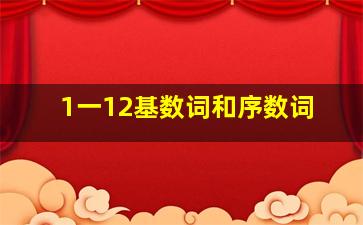 1一12基数词和序数词